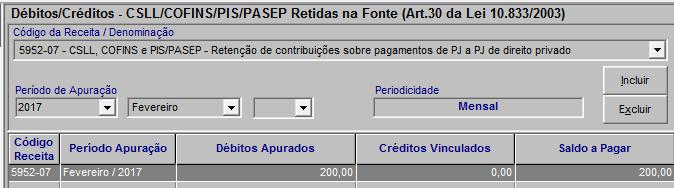 Débitos/Créditos - CSLL/COFINS/PIS/PASEP Retidas na Fonte (Art.30 da Lei 10.833/2003)

Código da Receita / Denominação

5952-07 - CSLL, COFINS e PIS/PASEP - Retenção de contribuições sobre pagamentos de PJ a PJ de direito privado

Período de Apuração

2017

Fevereiro

Periodicidade

Mensal

Incluir

Excluir

| Código Receita | Período Apuração | Débitos Apurados | Créditos Vinculados | Saldo a Pagar |
|---|---|---|---|---|
| 5952-07 | Fevereiro / 2017 | 200,00 | 0,00 | 200,00 |